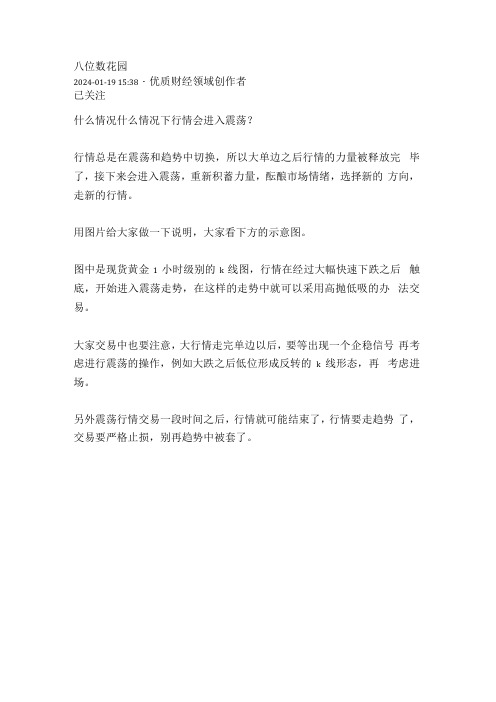 八位数花园
2024-01-19 15:38 · 优质财经领域创作者
已关注

什么情况什么情况下行情会进入震荡？

行情总是在震荡和趋势中切换，所以大单边之后行情的力量被释放完 毕了，接下来会进入震荡，重新积蓄力量，酝酿市场情绪，选择新的 方向，走新的行情。

用图片给大家做一下说明，大家看下方的示意图。

图中是现货黄金 1 小时级别的 k 线图，行情在经过大幅快速下跌之后 触底，开始进入震荡走势，在这样的走势中就可以采用高抛低吸的办 法交易。

大家交易中也要注意，大行情走完单边以后，要等出现一个企稳信号 再考虑进行震荡的操作，例如大跌之后低位形成反转的 k 线形态，再 考虑进场。

另外震荡行情交易一段时间之后，行情就可能结束了，行情要走趋势 了，交易要严格止损，别再趋势中被套了。